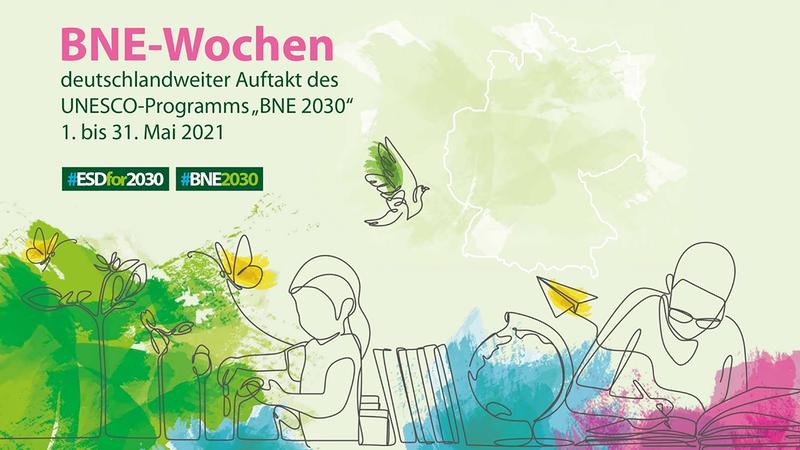 BNE-Wochen
deutschlandweiter Auftakt des UNESCO-Programms „BNE 2030“
1. bis 31. Mai 2021

#ESDfor2030 #BNE2030